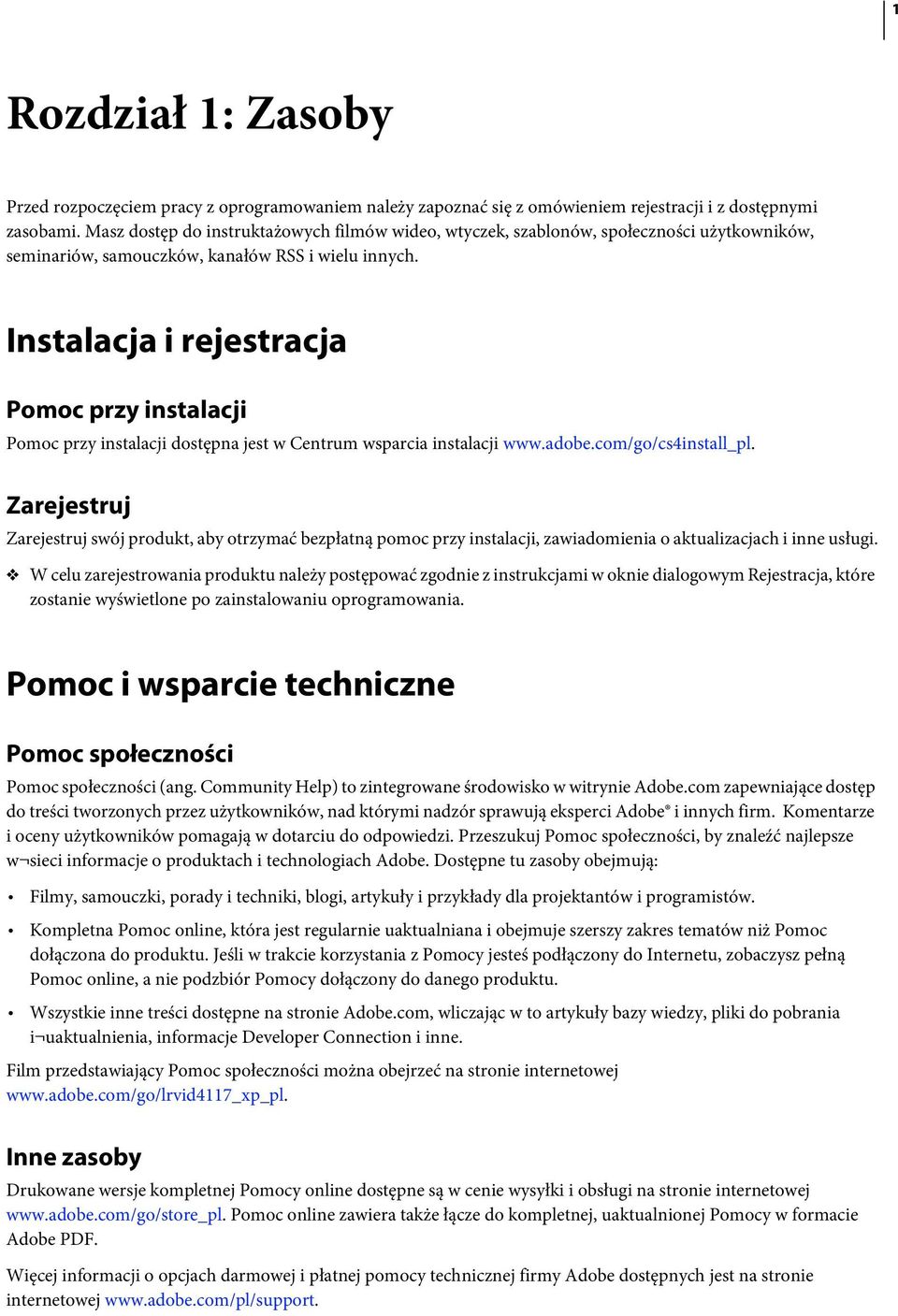 1

Rozdział 1: Zasoby

Przed rozpoczęciem pracy z oprogramowaniem należy zapoznać się z omówieniem rejestracji i z dostępnymi zasobami. Masz dostęp do instruktażowych filmów wideo, wtyczek, szablonów, społeczności użytkowników, seminariów, samouczków, kanałów RSS i wielu innych.

Instalacja i rejestracja

Pomoc przy instalacji

Pomoc przy instalacji dostępna jest w Centrum wsparcia instalacji www.adobe.com/go/cs4install_pl.

Zarejestruj

Zarejestruj swój produkt, aby otrzymać bezpłatną pomoc przy instalacji, zawiadomienia o aktualizacjach i inne usługi.

❖ W celu zarejestrowania produktu należy postępować zgodnie z instrukcjami w oknie dialogowym Rejestracja, które zostanie wyświetlone po zainstalowaniu oprogramowania.

Pomoc i wsparcie techniczne

Pomoc społeczności

Pomoc społeczności (ang. Community Help) to zintegrowane środowisko w witrynie Adobe.com zapewniające dostęp do treści tworzonych przez użytkowników, nad którymi nadzór sprawują eksperci Adobe® i innych firm. Komentarze i oceny użytkowników pomagają w dotarciu do odpowiedzi. Przeszukuj Pomoc społeczności, by znaleźć najlepsze w¬sieci informacje o produktach i technologiach Adobe. Dostępne tu zasoby obejmują:

• Filmy, samouczki, porady i techniki, blogi, artykuły i przykłady dla projektantów i programistów.

• Kompletna Pomoc online, która jest regularnie uaktualniana i obejmuje szerszy zakres tematów niż Pomoc dołączona do produktu. Jeśli w trakcie korzystania z Pomocy jesteś podłączony do Internetu, zobaczysz pełną Pomoc online, a nie podzbiór Pomocy dołączony do danego produktu.

• Wszystkie inne treści dostępne na stronie Adobe.com, wliczając w to artykuły bazy wiedzy, pliki do pobrania i¬uaktualnienia, informacje Developer Connection i inne.

Film przedstawiający Pomoc społeczności można obejrzeć na stronie internetowej www.adobe.com/go/lrvid4117_xp_pl.

Inne zasoby

Drukowane wersje kompletnej Pomocy online dostępne są w cenie wysyłki i obsługi na stronie internetowej www.adobe.com/go/store_pl. Pomoc online zawiera także łącze do kompletnej, uaktualnionej Pomocy w formacie Adobe PDF.

Więcej informacji o opcjach darmowej i płatnej pomocy technicznej firmy Adobe dostępnych jest na stronie internetowej www.adobe.com/pl/support.